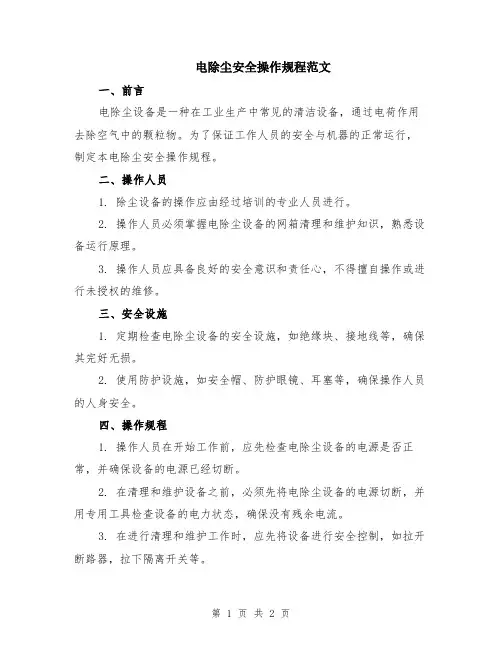 电除尘安全操作规程范文

一、前言

电除尘设备是一种在工业生产中常见的清洁设备，通过电荷作用去除空气中的颗粒物。为了保证工作人员的安全与机器的正常运行，制定本电除尘安全操作规程。

二、操作人员

1. 除尘设备的操作应由经过培训的专业人员进行。

2. 操作人员必须掌握电除尘设备的网箱清理和维护知识，熟悉设备运行原理。

3. 操作人员应具备良好的安全意识和责任心，不得擅自操作或进行未授权的维修。

三、安全设施

1. 定期检查电除尘设备的安全设施，如绝缘块、接地线等，确保其完好无损。

2. 使用防护设施，如安全帽、防护眼镜、耳塞等，确保操作人员的人身安全。

四、操作规程

1. 操作人员在开始工作前，应先检查电除尘设备的电源是否正常，并确保设备的电源已经切断。

2. 在清理和维护设备之前，必须先将电除尘设备的电源切断，并用专用工具检查设备的电力状态，确保没有残余电流。

3. 在进行清理和维护工作时，应先将设备进行安全控制，如拉开断路器，拉下隔离开关等。

第 1 页 共 2 页